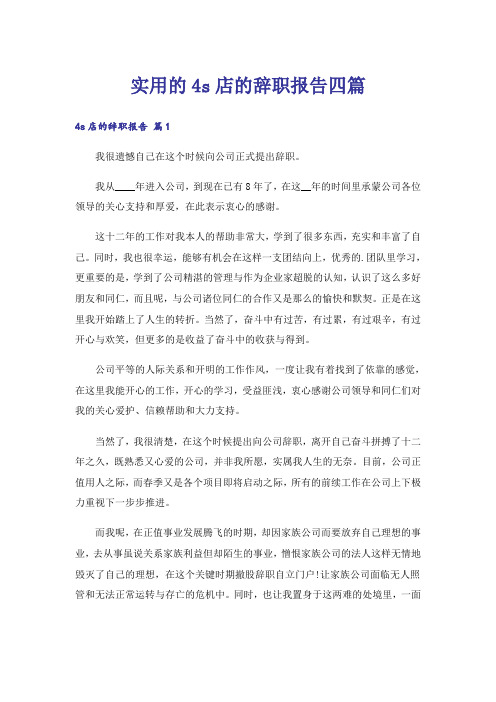 实用的 4s 店的辞职报告四篇

4s 店的辞职报告 篇 1

我很遗憾自己在这个时候向公司正式提出辞职。

我从____年进入公司，到现在已有 8 年了，在这__年的时间里承蒙公司各位领导的关心支持和厚爱，在此表示衷心的感谢。

这十二年的工作对我本人的帮助非常大，学到了很多东西，充实和丰富了自己。同时，我也很幸运，能够有机会在这样一支团结向上，优秀的.团队里学习，更重要的是，学到了公司精湛的管理与作为企业家超脱的认知，认识了这么多好朋友和同仁，而且呢，与公司诸位同仁的合作又是那么的愉快和默契。正是在这里我开始踏上了人生的转折。当然了，奋斗中有过苦，有过累，有过艰辛，有过开心与欢笑，但更多的是收益了奋斗中的收获与得到。

公司平等的人际关系和开明的工作作风，一度让我有着找到了依靠的感觉，在这里我能开心的工作，开心的学习，受益匪浅，衷心感谢公司领导和同仁们对我的关心爱护、信赖帮助和大力支持。

当然了，我很清楚，在这个时候提出向公司辞职，离开自己奋斗拼搏了十二年之久，既熟悉又心爱的公司，并非我所愿，实属我人生的无奈。目前，公司正值用人之际，而春季又是各个项目即将启动之际，所有的前续工作在公司上下极力重视下一步步推进。

而我呢，在正值事业发展腾飞的时期，却因家族公司而要放弃自己理想的事业，去从事虽说关系家族利益但却陌生的事业，憎恨家族公司的法人这样无情地毁灭了自己的理想，在这个关键时期撤股辞职自立门户！让家族公司面临无人照管和无法正常运转与存亡的危机中。同时，也让我置身于这两难的处境里，一面